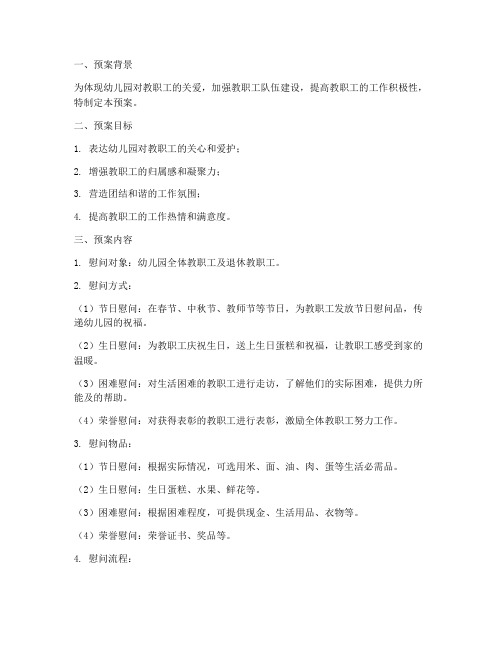 一、预案背景

为体现幼儿园对教职工的关爱，加强教职工队伍建设，提高教职工的工作积极性，特制定本预案。

二、预案目标

1. 表达幼儿园对教职工的关心和爱护；

2. 增强教职工的归属感和凝聚力；

3. 营造团结和谐的工作氛围；

4. 提高教职工的工作热情和满意度。

三、预案内容

1. 慰问对象：幼儿园全体教职工及退休教职工。

2. 慰问方式：

（1）节日慰问：在春节、中秋节、教师节等节日，为教职工发放节日慰问品，传递幼儿园的祝福。

（2）生日慰问：为教职工庆祝生日，送上生日蛋糕和祝福，让教职工感受到家的温暖。

（3）困难慰问：对生活困难的教职工进行走访，了解他们的实际困难，提供力所能及的帮助。

（4）荣誉慰问：对获得表彰的教职工进行表彰，激励全体教职工努力工作。

3. 慰问物品：

（1）节日慰问：根据实际情况，可选用米、面、油、肉、蛋等生活必需品。

（2）生日慰问：生日蛋糕、水果、鲜花等。

（3）困难慰问：根据困难程度，可提供现金、生活用品、衣物等。

（4）荣誉慰问：荣誉证书、奖品等。

4. 慰问流程：